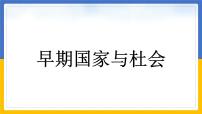 早期国家与杜会